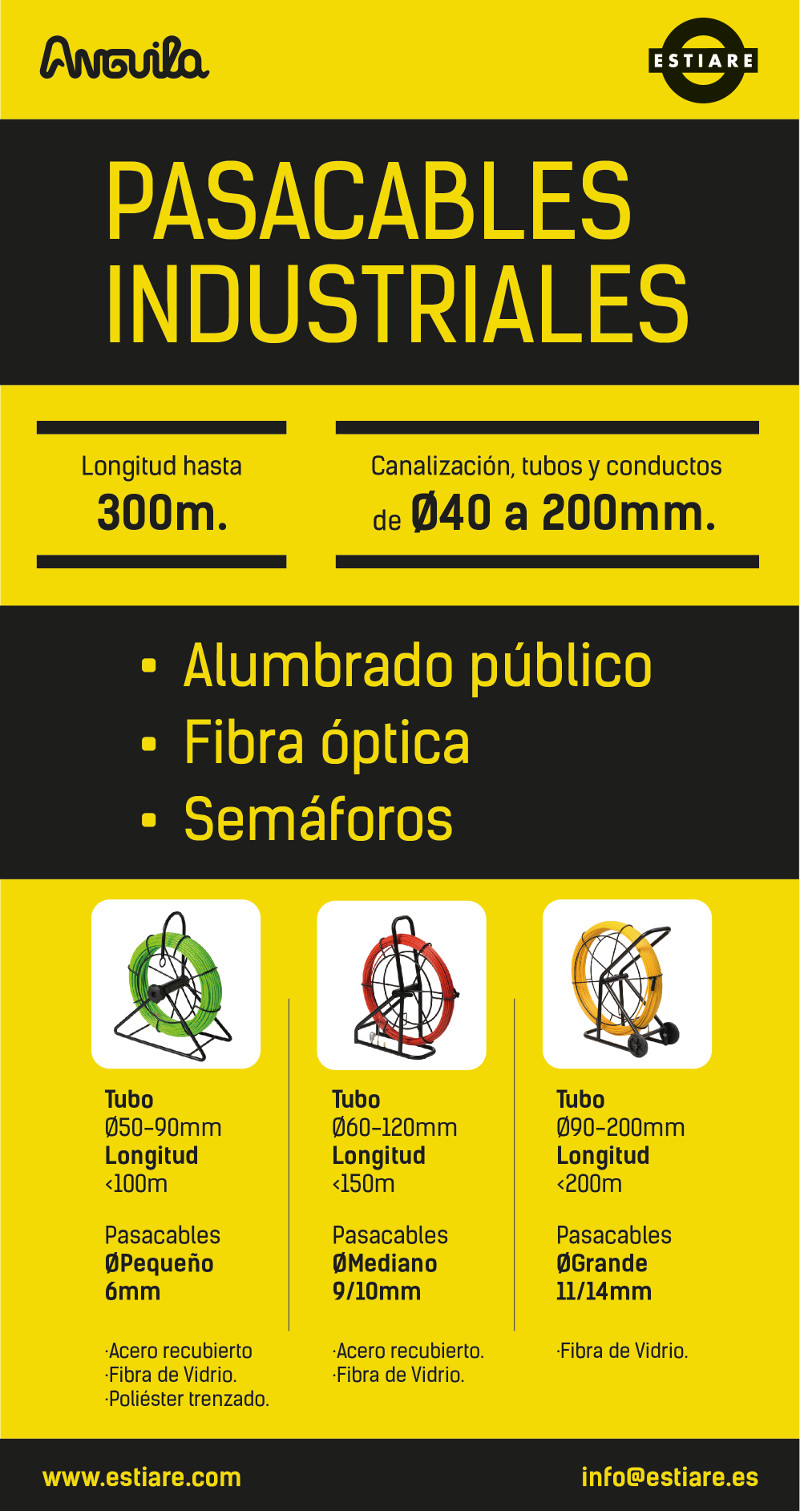 Anguila

ESTIARE

PASACABLES INDUSTRIALES

Longitud hasta
300m.

Canalización, tubos y conductos
de Ø40 a 200mm.

• Alumbrado público
• Fibra óptica
• Semáforos

Tubo
Ø50-90mm
Longitud
<100m

Pasacables
ØPequeño
6mm

·Acero recubierto
·Fibra de Vidrio.
·Poliéster trenzado.

Tubo
Ø60-120mm
Longitud
<150m

Pasacables
ØMediano
9/10mm

·Acero recubierto.
·Fibra de Vidrio.

Tubo
Ø90-200mm
Longitud
<200m

Pasacables
ØGrande
11/14mm

·Fibra de Vidrio.

www.estiare.com

info@estiare.es